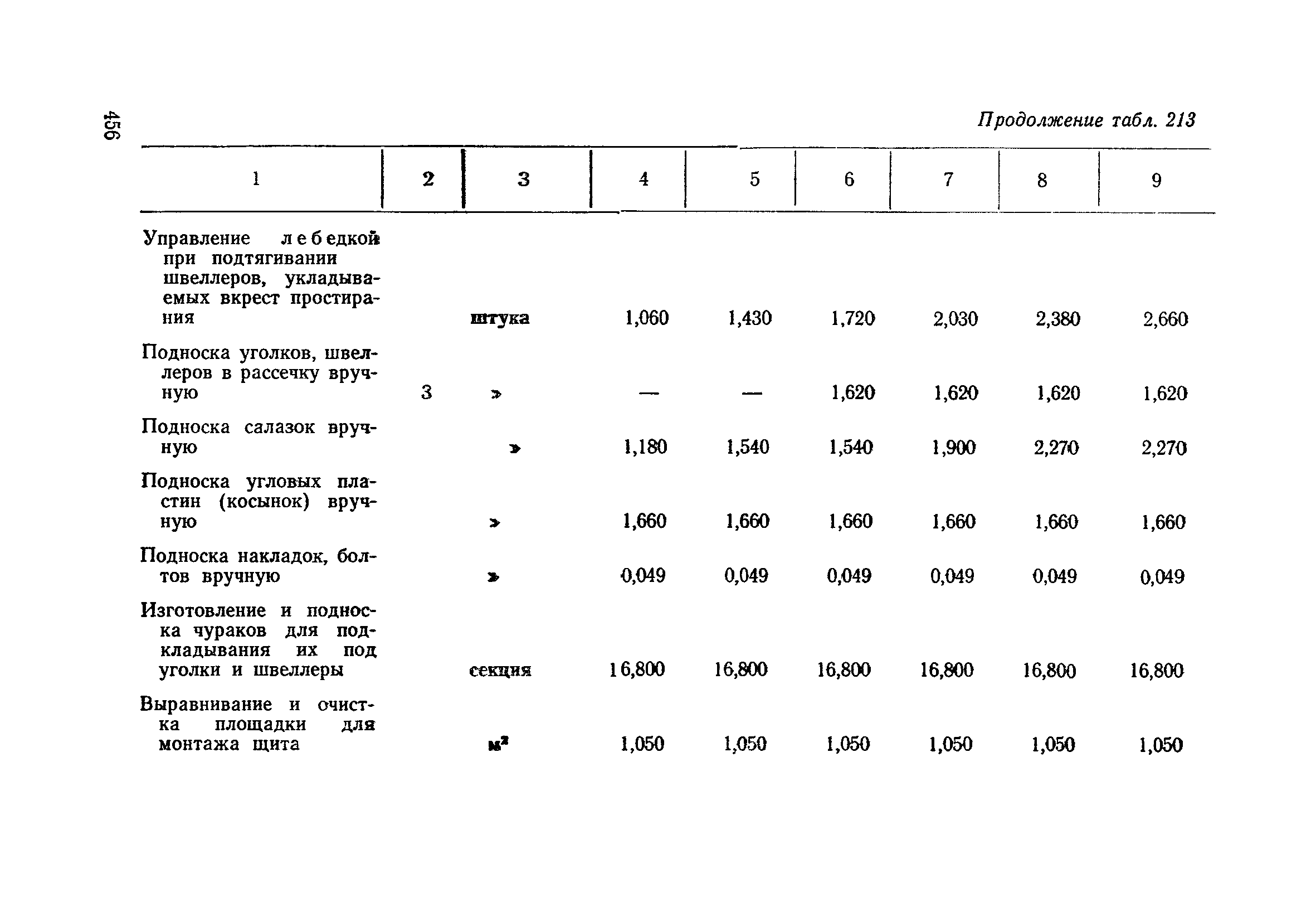 456

Продолжение табл. 213

| 1 | 2 | 3 | 4 | 5 | 6 | 7 | 8 | 9 |
|---|---|---|---|---|---|---|---|---|
| Управление лебедкой при подтягивании швеллеров, укладываемых вкрест простирания | | штука | 1,060 | 1,430 | 1,720 | 2,030 | 2,380 | 2,660 |
| Подноска уголков, швеллеров в рассечку вручную | 3 | » | — | — | 1,620 | 1,620 | 1,620 | 1,620 |
| Подноска салазок вручную | | » | 1,180 | 1,540 | 1,540 | 1,900 | 2,270 | 2,270 |
| Подноска угловых пластин (косынок) вручную | | » | 1,660 | 1,660 | 1,660 | 1,660 | 1,660 | 1,660 |
| Подноска накладок, болтов вручную | | » | 0,049 | 0,049 | 0,049 | 0,049 | 0,049 | 0,049 |
| Изготовление и подноска чураков для подкладывания их под уголки и швеллеры | | секция | 16,800 | 16,800 | 16,800 | 16,800 | 16,800 | 16,800 |
| Выравнивание и очистка площадки для монтажа щита | | $м^2$ | 1,050 | 1,050 | 1,050 | 1,050 | 1,050 | 1,050 |